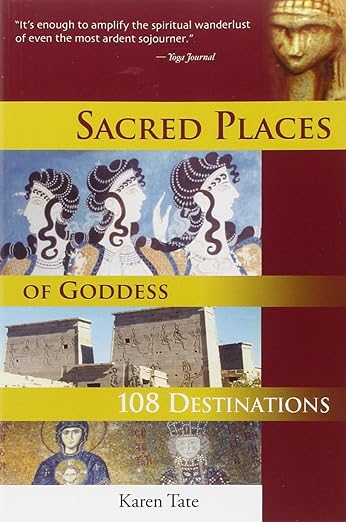 "It's enough to amplify the spiritual wanderlust of even the most ardent sojourner."
— Yoga Journal

SACRED PLACES

OF GODDESS

108 DESTINATIONS

Karen Tate